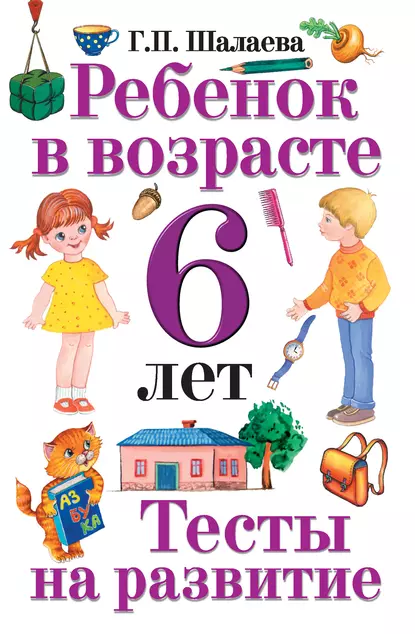 Г.П. Шалаева

Ребенок в возрасте 6 лет

АЗ БУ КА

Тесты на развитие